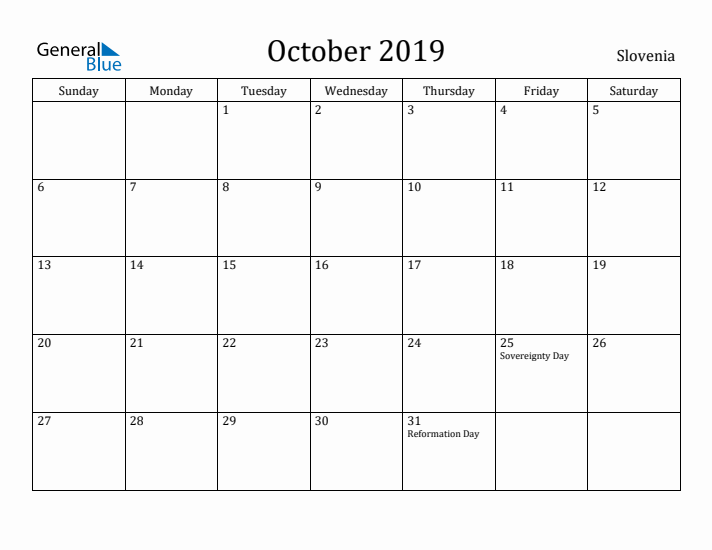 General Blue

October 2019

Slovenia

| Sunday | Monday | Tuesday | Wednesday | Thursday | Friday | Saturday |
|---|---|---|---|---|---|---|
| | | 1 | 2 | 3 | 4 | 5 |
| 6 | 7 | 8 | 9 | 10 | 11 | 12 |
| 13 | 14 | 15 | 16 | 17 | 18 | 19 |
| 20 | 21 | 22 | 23 | 24 | 25 Sovereignty Day | 26 |
| 27 | 28 | 29 | 30 | 31 Reformation Day | | |